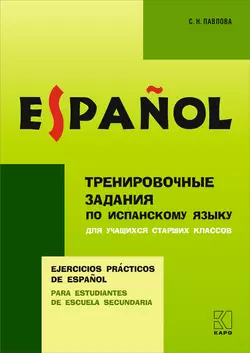 С. Н. ПАВЛОВА

ESPAÑOL

ТРЕНИРОВОЧНЫЕ ЗАДАНИЯ ПО ИСПАНСКОМУ ЯЗЫКУ
ДЛЯ УЧАЩИХСЯ СТАРШИХ КЛАССОВ

EJERCICIOS PRÁCTICOS DE ESPAÑOL
PARA ESTUDIANTES DE ESCUELA SECUNDARIA

КАРО